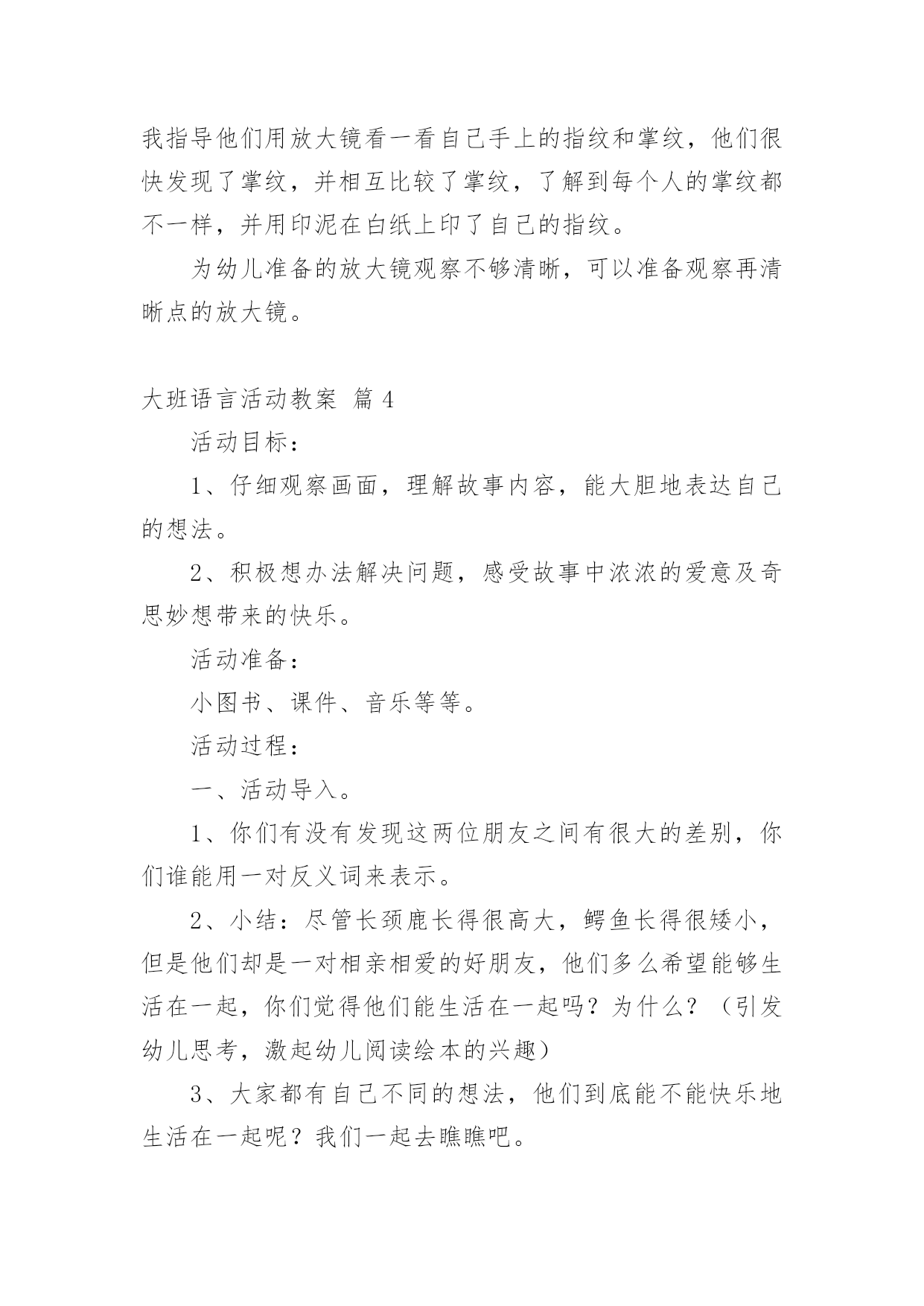 我指导他们用放大镜看一看自己手上的指纹和掌纹，他们很快发现了掌纹，并相互比较了掌纹，了解到每个人的掌纹都不一样，并用印泥在白纸上印了自己的指纹。

为幼儿准备的放大镜观察不够清晰，可以准备观察再清晰点的放大镜。

大班语言活动教案 篇 4

活动目标：

1、仔细观察画面，理解故事内容，能大胆地表达自己的想法。

2、积极想办法解决问题，感受故事中浓浓的爱意及奇思妙想带来的快乐。

活动准备：

小图书、课件、音乐等等。

活动过程：

一、活动导入。

1、你们有没有发现这两位朋友之间有很大的差别，你们谁能用一对反义词来表示。

2、小结：尽管长颈鹿长得很高大，鳄鱼长得很矮小，但是他们却是一对相亲相爱的好朋友，他们多么希望能够生活在一起，你们觉得他们能生活在一起吗？为什么？（引发幼儿思考，激起幼儿阅读绘本的兴趣）

3、大家都有自己不同的想法，他们到底能不能快乐地生活在一起呢？我们一起去瞧瞧吧。